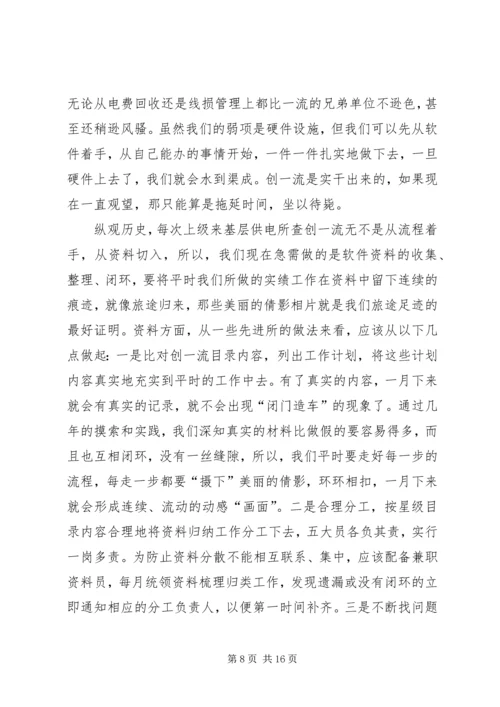 无论从电费回收还是线损管理上都比一流的兄弟单位不逊色，甚至还稍逊风骚。虽然我们的弱项是硬件设施，但我们可以先从软件着手，从自己能办的事情开始，一件一件扎实地做下去，一旦硬件上去了，我们就会水到渠成。创一流是实干出来的，如果现在一直观望，那只能算是拖延时间，坐以待毙。

纵观历史，每次上级来基层供电所查创一流无不是从流程着手，从资料切入，所以，我们现在急需做的是软件资料的收集、整理、闭环，要将平时我们所做的实绩工作在资料中留下连续的痕迹，就像旅途归来，那些美丽的倩影相片就是我们旅途足迹的最好证明。资料方面，从一些先进所的做法来看，应该从以下几点做起：一是比对创一流目录内容，列出工作计划，将这些计划内容真实地充实到平时的工作中去。有了真实的内容，一月下来就会有真实的记录，就不会出现“闭门造车”的现象了。通过几年的摸索和实践，我们深知真实的材料比做假的要容易得多，而且也互相闭环，没有一丝缝隙，所以，我们平时要走好每一步的流程，每走一步都要“摄下”美丽的倩影，环环相扣，一月下来就会形成连续、流动的动感“画面”。二是合理分工，按星级目录内容合理地将资料归纳工作分工下去，五大员各负其责，实行一岗多责。为防止资料分散不能相互联系、集中，应该配备兼职资料员，每月统领资料梳理归类工作，发现遗漏或没有闭环的立即通知相应的分工负责人，以便第一时间补齐。三是不断找问题

第 8 页 共 16 页